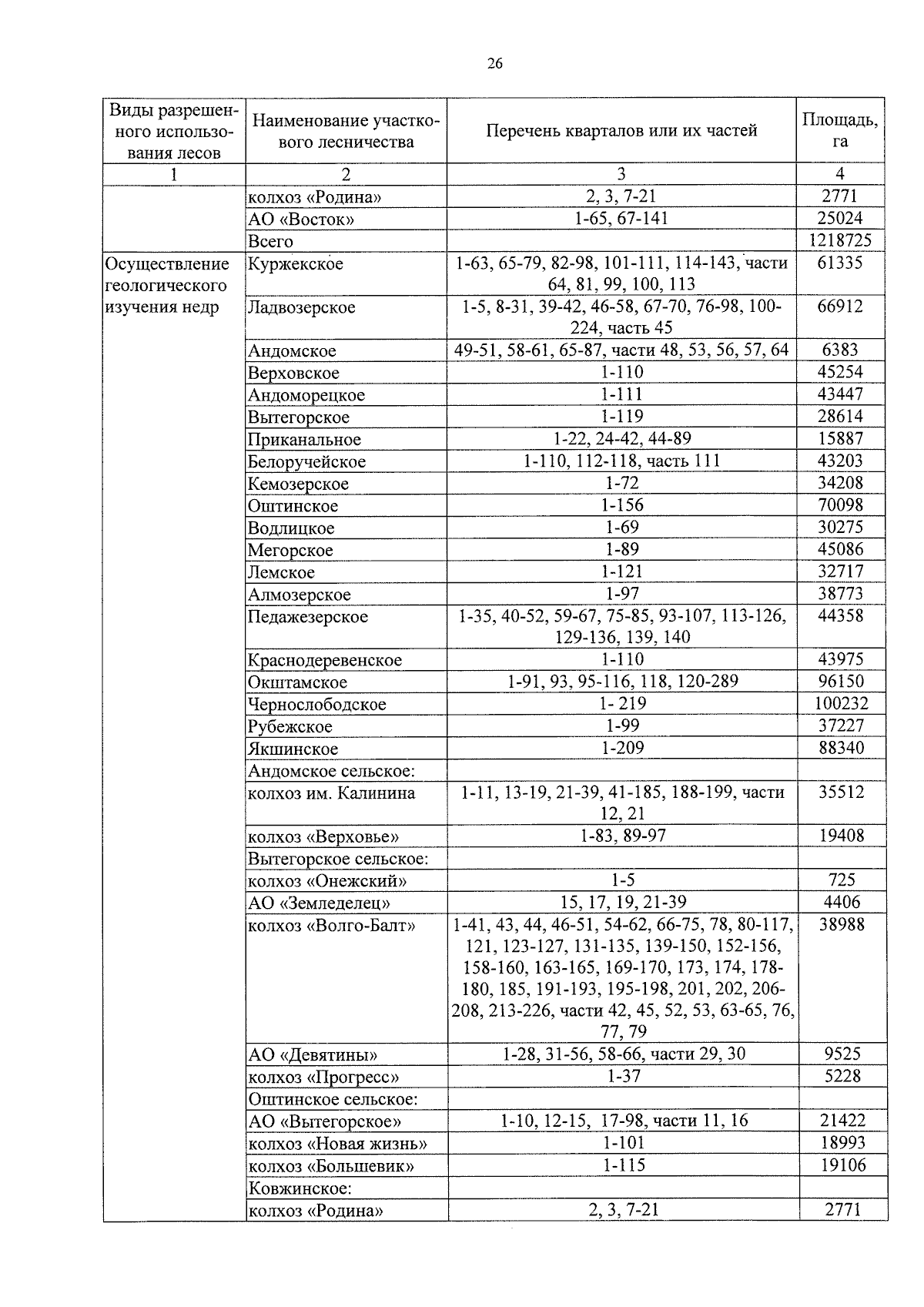 26

| Виды разрешенного использования лесов | Наименование участкового лесничества | Перечень кварталов или их частей | Площадь, га |
|---|---|---|---|
| 1 | 2 | 3 | 4 |
| | колхоз «Родина» | 2, 3, 7-21 | 2771 |
| | АО «Восток» | 1-65, 67-141 | 25024 |
| | Всего | | 1218725 |
| Осуществление геологического изучения недр | Куржекское | 1-63, 65-79, 82-98, 101-111, 114-143, части 64, 81, 99, 100, 113 | 61335 |
| | Ладвозерское | 1-5, 8-31, 39-42, 46-58, 67-70, 76-98, 100-224, часть 45 | 66912 |
| | Андомское | 49-51, 58-61, 65-87, части 48, 53, 56, 57, 64 | 6383 |
| | Верховское | 1-110 | 45254 |
| | Андоморецкое | 1-111 | 43447 |
| | Вытегорское | 1-119 | 28614 |
| | Приканальное | 1-22, 24-42, 44-89 | 15887 |
| | Белоручейское | 1-110, 112-118, часть 111 | 43203 |
| | Кемозерское | 1-72 | 34208 |
| | Оштинское | 1-156 | 70098 |
| | Водлицкое | 1-69 | 30275 |
| | Мегорское | 1-89 | 45086 |
| | Лемское | 1-121 | 32717 |
| | Алмозерское | 1-97 | 38773 |
| | Педажезерское | 1-35, 40-52, 59-67, 75-85, 93-107, 113-126, 129-136, 139, 140 | 44358 |
| | Краснодеревенское | 1-110 | 43975 |
| | Окштамское | 1-91, 93, 95-116, 118, 120-289 | 96150 |
| | Чернослободское | 1- 219 | 100232 |
| | Рубежское | 1-99 | 37227 |
| | Якшинское | 1-209 | 88340 |
| | Андомское сельское: | | |
| | колхоз им. Калинина | 1-11, 13-19, 21-39, 41-185, 188-199, части 12, 21 | 35512 |
| | колхоз «Верховье» | 1-83, 89-97 | 19408 |
| | Вытегорское сельское: | | |
| | колхоз «Онежский» | 1-5 | 725 |
| | АО «Земледелец» | 15, 17, 19, 21-39 | 4406 |
| | колхоз «Волго-Балт» | 1-41, 43, 44, 46-51, 54-62, 66-75, 78, 80-117, 121, 123-127, 131-135, 139-150, 152-156, 158-160, 163-165, 169-170, 173, 174, 178-180, 185, 191-193, 195-198, 201, 202, 206-208, 213-226, части 42, 45, 52, 53, 63-65, 76, 77, 79 | 38988 |
| | АО «Девятины» | 1-28, 31-56, 58-66, части 29, 30 | 9525 |
| | колхоз «Прогресс» | 1-37 | 5228 |
| | Оштинское сельское: | | |
| | АО «Вытегорское» | 1-10, 12-15, 17-98, части 11, 16 | 21422 |
| | колхоз «Новая жизнь» | 1-101 | 18993 |
| | колхоз «Большевик» | 1-115 | 19106 |
| | Ковжинское: | | |
| | колхоз «Родина» | 2, 3, 7-21 | 2771 |